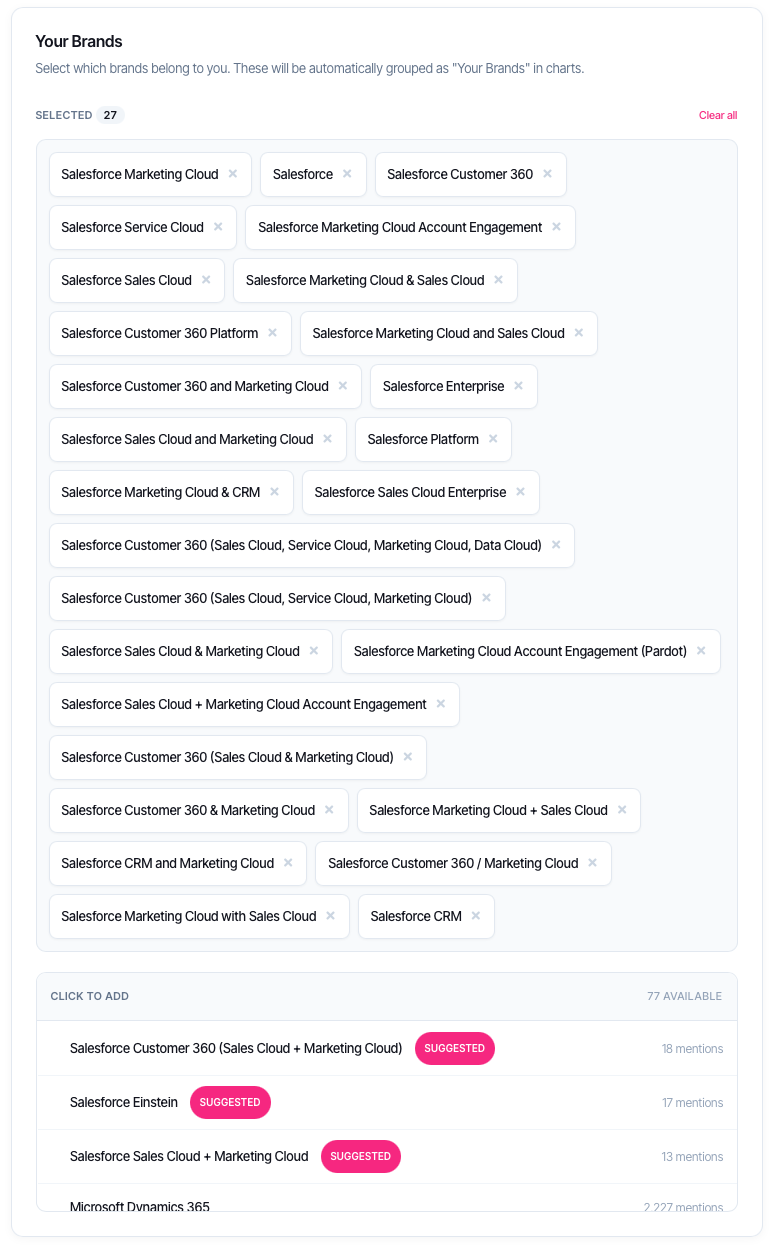 Your Brands

Select which brands belong to you. These will be automatically grouped as "Your Brands" in charts.

SELECTED 27

Clear all

Salesforce Marketing Cloud ×
Salesforce ×
Salesforce Customer 360 ×
Salesforce Service Cloud ×
Salesforce Marketing Cloud Account Engagement ×
Salesforce Sales Cloud ×
Salesforce Marketing Cloud & Sales Cloud ×
Salesforce Customer 360 Platform ×
Salesforce Marketing Cloud and Sales Cloud ×
Salesforce Customer 360 and Marketing Cloud ×
Salesforce Enterprise ×
Salesforce Sales Cloud and Marketing Cloud ×
Salesforce Platform ×
Salesforce Marketing Cloud & CRM ×
Salesforce Sales Cloud Enterprise ×
Salesforce Customer 360 (Sales Cloud, Service Cloud, Marketing Cloud, Data Cloud) ×
Salesforce Customer 360 (Sales Cloud, Service Cloud, Marketing Cloud) ×
Salesforce Sales Cloud & Marketing Cloud ×
Salesforce Marketing Cloud Account Engagement (Pardot) ×
Salesforce Sales Cloud + Marketing Cloud Account Engagement ×
Salesforce Customer 360 (Sales Cloud & Marketing Cloud) ×
Salesforce Customer 360 & Marketing Cloud ×
Salesforce Marketing Cloud + Sales Cloud ×
Salesforce CRM and Marketing Cloud ×
Salesforce Customer 360 / Marketing Cloud ×
Salesforce Marketing Cloud with Sales Cloud ×
Salesforce CRM ×

CLICK TO ADD

77 AVAILABLE

Salesforce Customer 360 (Sales Cloud + Marketing Cloud) SUGGESTED 18 mentions
Salesforce Einstein SUGGESTED 17 mentions
Salesforce Sales Cloud + Marketing Cloud SUGGESTED 13 mentions
Microsoft Dynamics 365 2,227 mentions